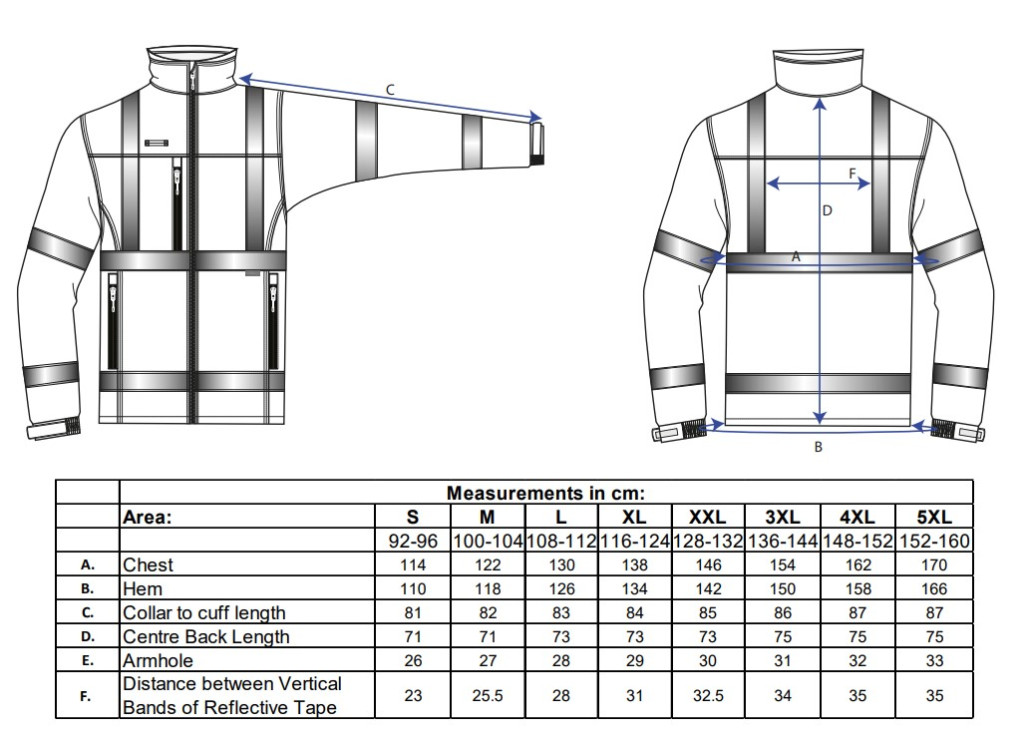 C

F

D

A

B

| | Measurements in cm: | | | | | | | | |
|---|---|---|---|---|---|---|---|---|---|
| | Area: | S | M | L | XL | XXL | 3XL | 4XL | 5XL |
| | | 92-96 | 100-104 | 108-112 | 116-124 | 128-132 | 136-144 | 148-152 | 152-160 |
| A. | Chest | 114 | 122 | 130 | 138 | 146 | 154 | 162 | 170 |
| B. | Hem | 110 | 118 | 126 | 134 | 142 | 150 | 158 | 166 |
| C. | Collar to cuff length | 81 | 82 | 83 | 84 | 85 | 86 | 87 | 87 |
| D. | Centre Back Length | 71 | 71 | 73 | 73 | 73 | 75 | 75 | 75 |
| E. | Armhole | 26 | 27 | 28 | 29 | 30 | 31 | 32 | 33 |
| F. | Distance between Vertical Bands of Reflective Tape | 23 | 25.5 | 28 | 31 | 32.5 | 34 | 35 | 35 |